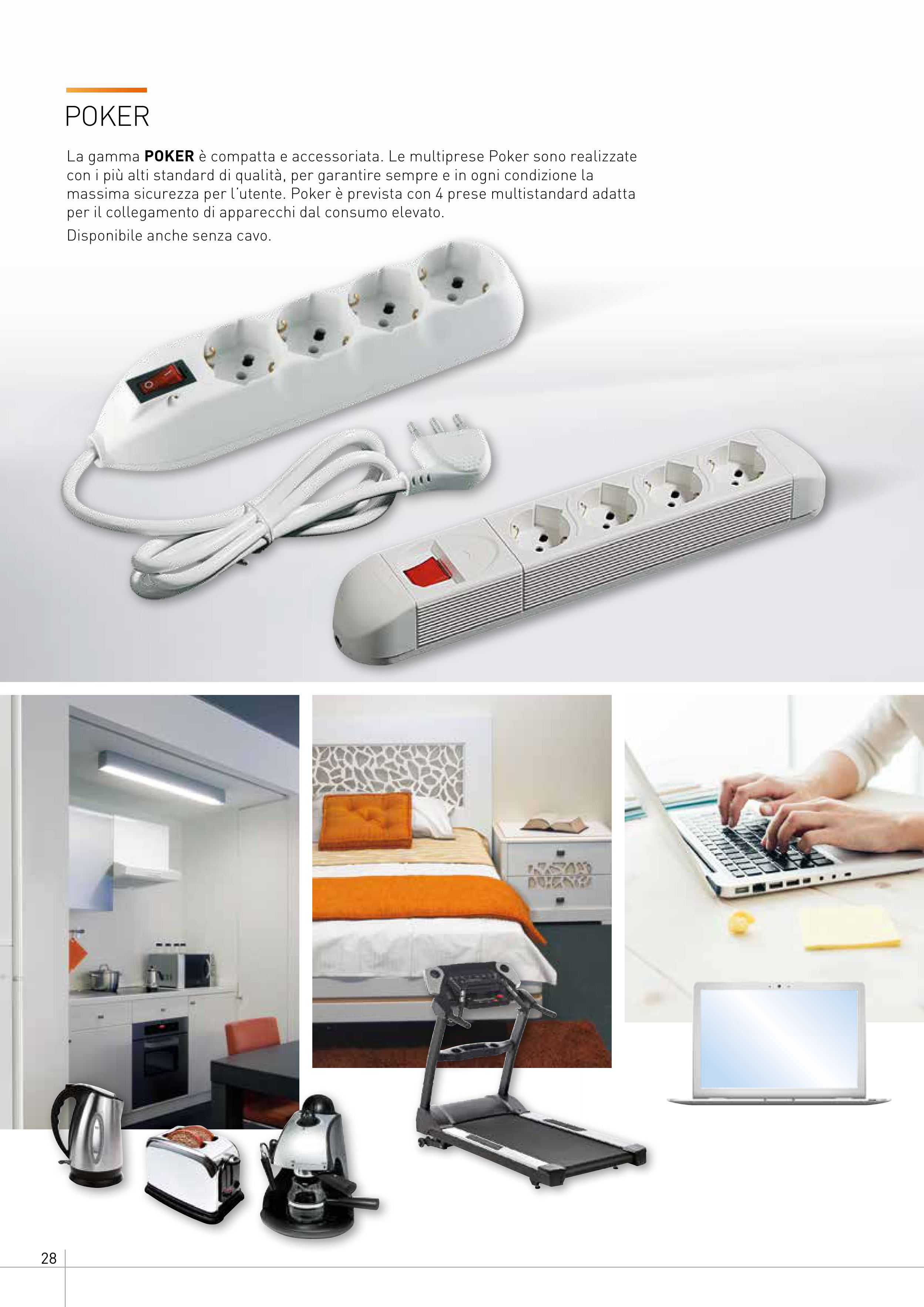 POKER

La gamma POKER è compatta e accessoriata. Le multiprese Poker sono realizzate con i più alti standard di qualità, per garantire sempre e in ogni condizione la massima sicurezza per l'utente. Poker è prevista con 4 prese multistandard adatta per il collegamento di apparecchi dal consumo elevato.

Disponibile anche senza cavo.

28